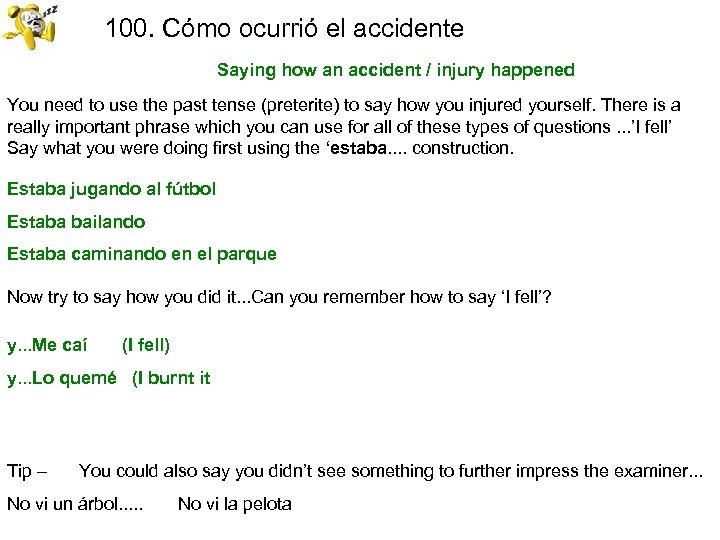 zzz

100. Cómo ocurrió el accidente

Saying how an accident / injury happened

You need to use the past tense (preterite) to say how you injured yourself. There is a really important phrase which you can use for all of these types of questions ...'I fell' Say what you were doing first using the 'estaba.... construction.

Estaba jugando al fútbol

Estaba bailando

Estaba caminando en el parque

Now try to say how you did it...Can you remember how to say 'I fell'?

y...Me caí (I fell)

y...Lo quemé (I burnt it

Tip – You could also say you didn't see something to further impress the examiner...

No vi un árbol..... No vi la pelota